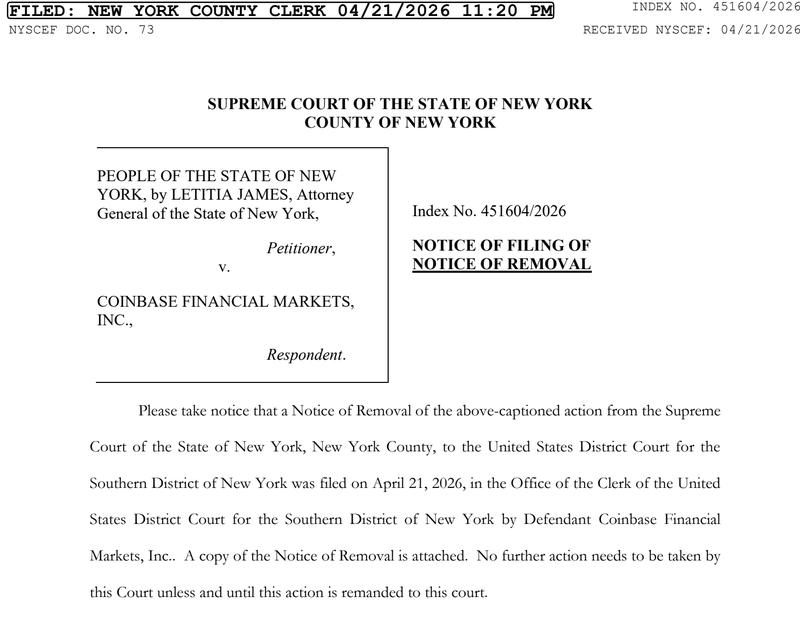 FILED: NEW YORK COUNTY CLERK 04/21/2026 11:20 PM
INDEX NO. 451604/2026
NYSCEF DOC. NO. 73
RECEIVED NYSCEF: 04/21/2026

SUPREME COURT OF THE STATE OF NEW YORK
COUNTY OF NEW YORK

PEOPLE OF THE STATE OF NEW YORK, by LETITIA JAMES, Attorney General of the State of New York,

Petitioner,

v.

COINBASE FINANCIAL MARKETS, INC.,

Respondent.

Index No. 451604/2026

NOTICE OF FILING OF NOTICE OF REMOVAL

Please take notice that a Notice of Removal of the above-captioned action from the Supreme Court of the State of New York, New York County, to the United States District Court for the Southern District of New York was filed on April 21, 2026, in the Office of the Clerk of the United States District Court for the Southern District of New York by Defendant Coinbase Financial Markets, Inc.. A copy of the Notice of Removal is attached. No further action needs to be taken by this Court unless and until this action is remanded to this court.